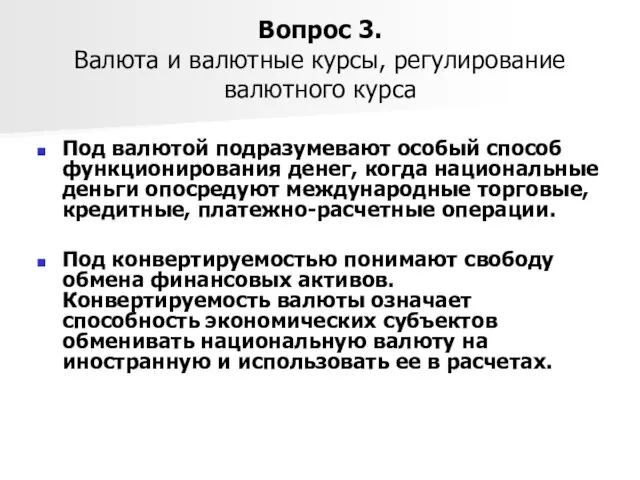 Вопрос 3.
Валюта и валютные курсы, регулирование валютного курса

Под валютой подразумевают особый способ функционирования денег, когда национальные деньги опосредуют международные торговые, кредитные, платежно-расчетные операции.

Под конвертируемостью понимают свободу обмена финансовых активов. Конвертируемость валюты означает способность экономических субъектов обменивать национальную валюту на иностранную и использовать ее в расчетах.